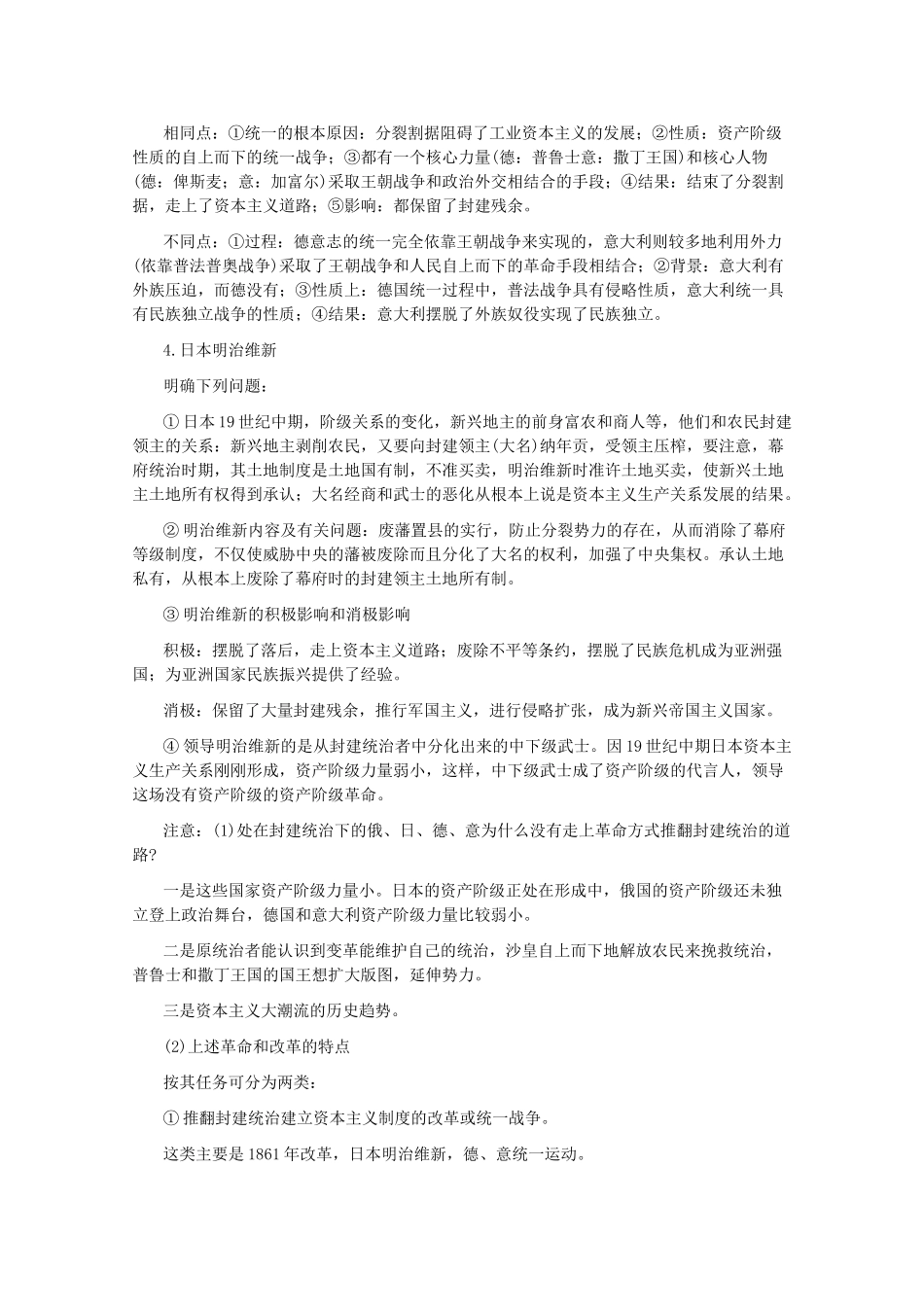 相同点：①统一的根本原因：分裂割据阻碍了工业资本主义的发展；②性质：资产阶级性质的自上而下的统一战争；③都有一个核心力量(德：普鲁士意：撒丁王国)和核心人物(德：俾斯麦；意：加富尔)采取王朝战争和政治外交相结合的手段；④结果：结束了分裂割据，走上了资本主义道路；⑤影响：都保留了封建残余。

不同点：①过程：德意志的统一完全依靠王朝战争来实现的，意大利则较多地利用外力(依靠普法普奥战争)采取了王朝战争和人民自上而下的革命手段相结合；②背景：意大利有外族压迫，而德没有；③性质上：德国统一过程中，普法战争具有侵略性质，意大利统一具有民族独立战争的性质；④结果：意大利摆脱了外族奴役实现了民族独立。

4.日本明治维新

明确下列问题：

① 日本19世纪中期，阶级关系的变化，新兴地主的前身富农和商人等，他们和农民封建领主的关系：新兴地主剥削农民，又要向封建领主(大名)纳年贡，受领主压榨，要注意，幕府统治时期，其土地制度是土地国有制，不准买卖，明治维新时准许土地买卖，使新兴土地主土地所有权得到承认；大名经商和武士的恶化从根本上说是资本主义生产关系发展的结果。

② 明治维新内容及有关问题：废藩置县的实行，防止分裂势力的存在，从而消除了幕府等级制度，不仅使威胁中央的藩被废除而且分化了大名的权利，加强了中央集权。承认土地私有，从根本上废除了幕府时的封建领主土地所有制。

③ 明治维新的积极影响和消极影响

积极：摆脱了落后，走上资本主义道路；废除不平等条约，摆脱了民族危机成为亚洲强国；为亚洲国家民族振兴提供了经验。

消极：保留了大量封建残余，推行军国主义，进行侵略扩张，成为新兴帝国主义国家。

④ 领导明治维新的是从封建统治者中分化出来的中下级武士。因19世纪中期日本资本主义生产关系刚刚形成，资产阶级力量弱小，这样，中下级武士成了资产阶级的代言人，领导这场没有资产阶级的资产阶级革命。

注意：(1)处在封建统治下的俄、日、德、意为什么没有走上革命方式推翻封建统治的道路?

一是这些国家资产阶级力量小。日本的资产阶级正处在形成中，俄国的资产阶级还未独立登上政治舞台，德国和意大利资产阶级力量比较弱小。

二是原统治者能认识到变革能维护自己的统治，沙皇自上而下地解放农民来挽救统治，普鲁士和撒丁王国的国王想扩大版图，延伸势力。

三是资本主义大潮流的历史趋势。

(2)上述革命和改革的特点

按其任务可分为两类：

① 推翻封建统治建立资本主义制度的改革或统一战争。

这类主要是1861年改革，日本明治维新，德、意统一运动。